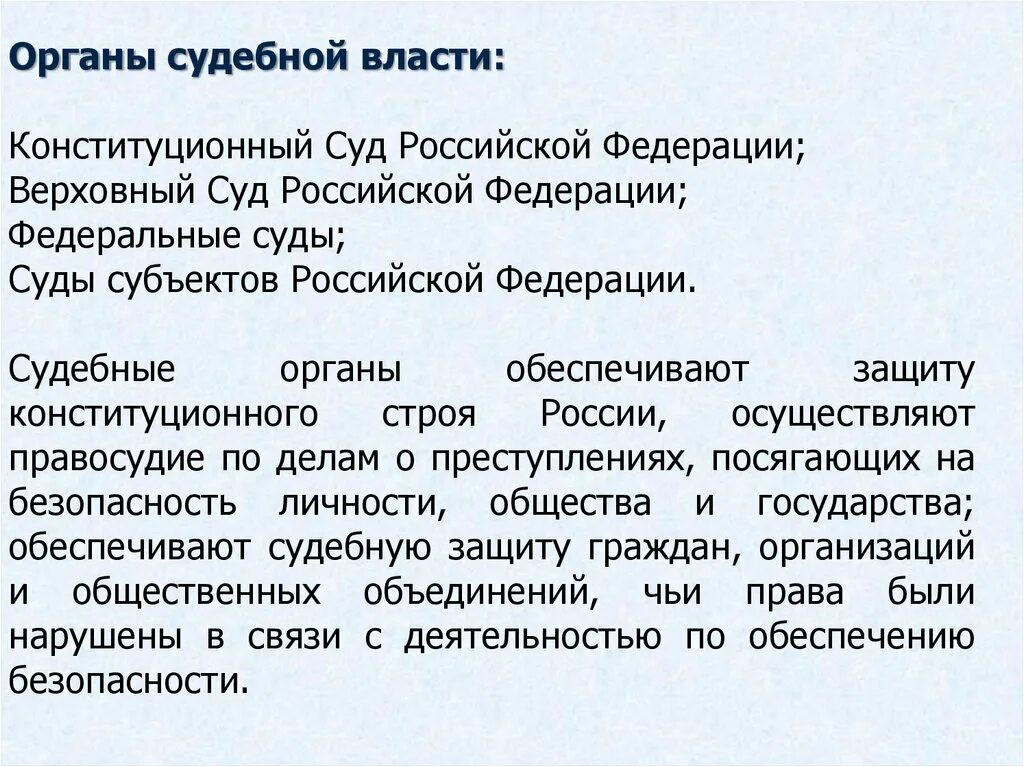 Органы судебной власти:

Конституционный Суд Российской Федерации;
Верховный Суд Российской Федерации;
Федеральные суды;
Суды субъектов Российской Федерации.

Судебные органы обеспечивают защиту конституционного строя России, осуществляют правосудие по делам о преступлениях, посягающих на безопасность личности, общества и государства; обеспечивают судебную защиту граждан, организаций и общественных объединений, чьи права были нарушены в связи с деятельностью по обеспечению безопасности.